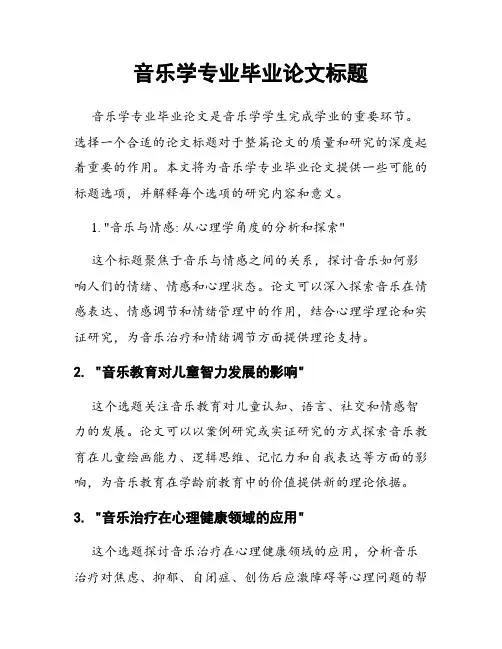 音乐学专业毕业论文标题

音乐学专业毕业论文是音乐学学生完成学业的重要环节。选择一个合适的论文标题对于整篇论文的质量和研究的深度起着重要的作用。本文将为音乐学专业毕业论文提供一些可能的标题选项，并解释每个选项的研究内容和意义。

1. "音乐与情感: 从心理学角度的分析和探索"

这个标题聚焦于音乐与情感之间的关系，探讨音乐如何影响人们的情绪、情感和心理状态。论文可以深入探索音乐在情感表达、情感调节和情绪管理中的作用，结合心理学理论和实证研究，为音乐治疗和情绪调节方面提供理论支持。

2. "音乐教育对儿童智力发展的影响"

这个选题关注音乐教育对儿童认知、语言、社交和情感智力的发展。论文可以以案例研究或实证研究的方式探索音乐教育在儿童绘画能力、逻辑思维、记忆力和自我表达等方面的影响，为音乐教育在学龄前教育中的价值提供新的理论依据。

3. "音乐治疗在心理健康领域的应用"

这个选题探讨音乐治疗在心理健康领域的应用，分析音乐治疗对焦虑、抑郁、自闭症、创伤后应激障碍等心理问题的帮